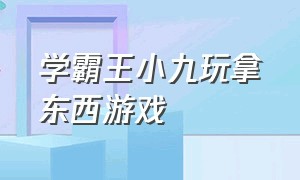 学霸王小九玩拿东西游戏